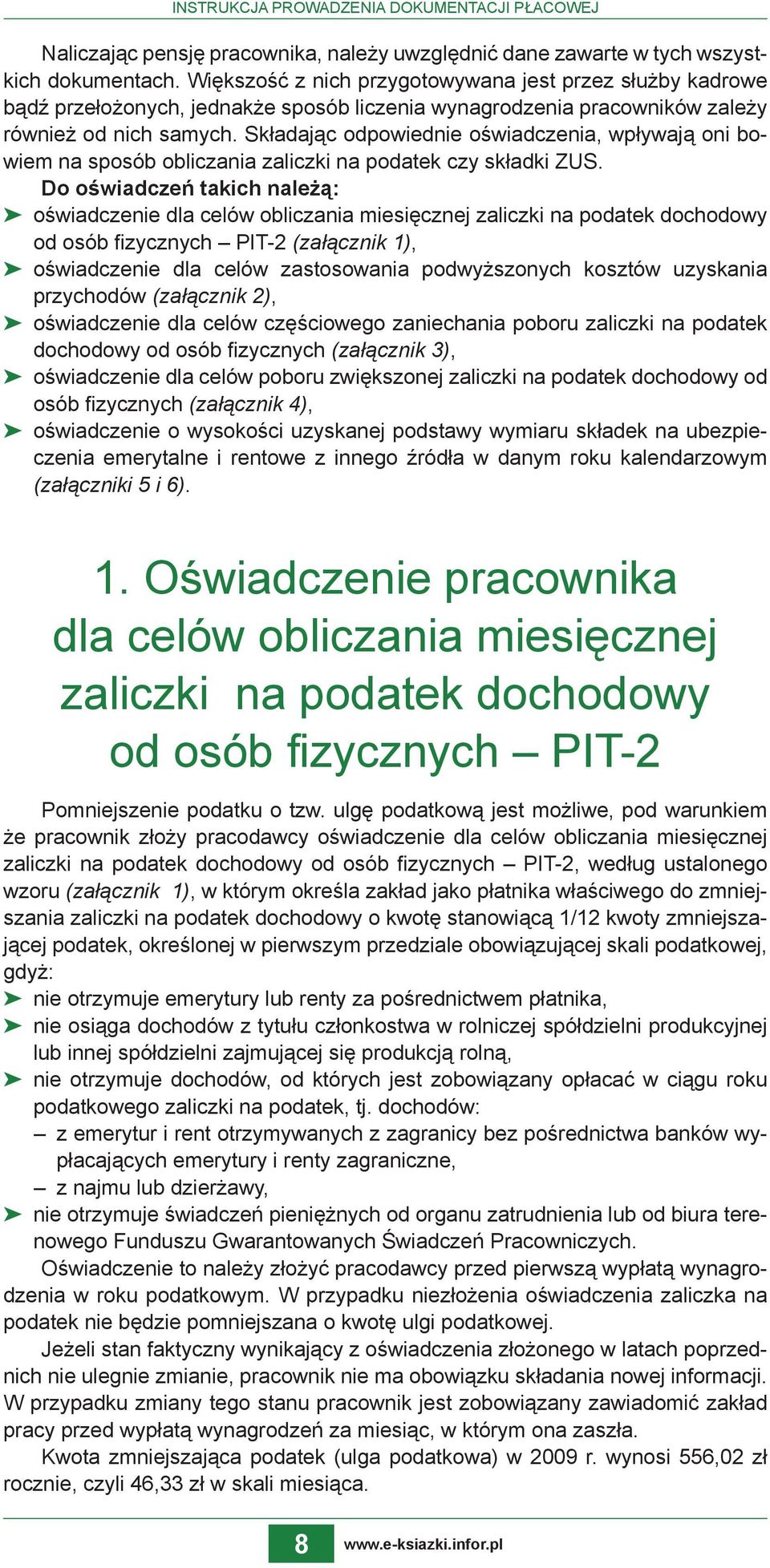 INSTRUKCJA PROWADZENIA DOKUMENTACJI PŁACOWEJ

Naliczając pensję pracownika, należy uwzględnić dane zawarte w tych wszystkich dokumentach. Większość z nich przygotowywana jest przez służby kadrowe bądź przełożonych, jednakże sposób liczenia wynagrodzenia pracowników zależy również od nich samych. Składając odpowiednie oświadczenia, wpływają oni bowiem na sposób obliczania zaliczki na podatek czy składki ZUS.

Do oświadczeń takich należą:

➤ oświadczenie dla celów obliczania miesięcznej zaliczki na podatek dochodowy od osób fizycznych – PIT-2 (załącznik 1),
➤ oświadczenie dla celów zastosowania podwyższonych kosztów uzyskania przychodów (załącznik 2),
➤ oświadczenie dla celów częściowego zaniechania poboru zaliczki na podatek dochodowy od osób fizycznych (załącznik 3),
➤ oświadczenie dla celów poboru zwiększonej zaliczki na podatek dochodowy od osób fizycznych (załącznik 4),
➤ oświadczenie o wysokości uzyskanej podstawy wymiaru składek na ubezpieczenia emerytalne i rentowe z innego źródła w danym roku kalendarzowym (załączniki 5 i 6).

1. Oświadczenie pracownika dla celów obliczania miesięcznej zaliczki na podatek dochodowy od osób fizycznych – PIT-2

Pomniejszenie podatku o tzw. ulgę podatkową jest możliwe, pod warunkiem że pracownik złoży pracodawcy oświadczenie dla celów obliczania miesięcznej zaliczki na podatek dochodowy od osób fizycznych – PIT-2, według ustalonego wzoru (załącznik 1), w którym określa zakład jako płatnika właściwego do zmniejszania zaliczki na podatek dochodowy o kwotę stanowiącą 1/12 kwoty zmniejszającej podatek, określonej w pierwszym przedziale obowiązującej skali podatkowej, gdyż:

➤ nie otrzymuje emerytury lub renty za pośrednictwem płatnika,
➤ nie osiąga dochodów z tytułu członkostwa w rolniczej spółdzielni produkcyjnej lub innej spółdzielni zajmującej się produkcją rolną,
➤ nie otrzymuje dochodów, od których jest zobowiązany opłacać w ciągu roku podatkowego zaliczki na podatek, tj. dochodów:
– z emerytur i rent otrzymywanych z zagranicy bez pośrednictwa banków wypłacających emerytury i renty zagraniczne,
– z najmu lub dzierżawy,
➤ nie otrzymuje świadczeń pieniężnych od organu zatrudnienia lub od biura terenowego Funduszu Gwarantowanych Świadczeń Pracowniczych.

Oświadczenie to należy złożyć pracodawcy przed pierwszą wypłatą wynagrodzenia w roku podatkowym. W przypadku niezłożenia oświadczenia zaliczka na podatek nie będzie pomniejszana o kwotę ulgi podatkowej.

Jeżeli stan faktyczny wynikający z oświadczenia złożonego w latach poprzednich nie ulegnie zmianie, pracownik nie ma obowiązku składania nowej informacji. W przypadku zmiany tego stanu pracownik jest zobowiązany zawiadomić zakład pracy przed wypłatą wynagrodzeń za miesiąc, w którym ona zaszła.

Kwota zmniejszająca podatek (ulga podatkowa) w 2009 r. wynosi 556,02 zł rocznie, czyli 46,33 zł w skali miesiąca.

8 www.e-ksiazki.infor.pl